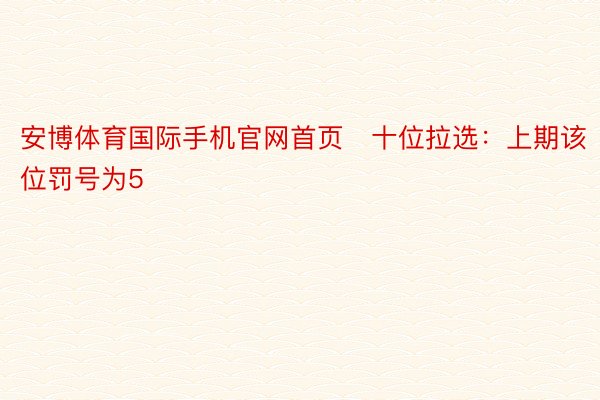 安博体育国际手机官网首页 十位拉选：上期该位罚号为5